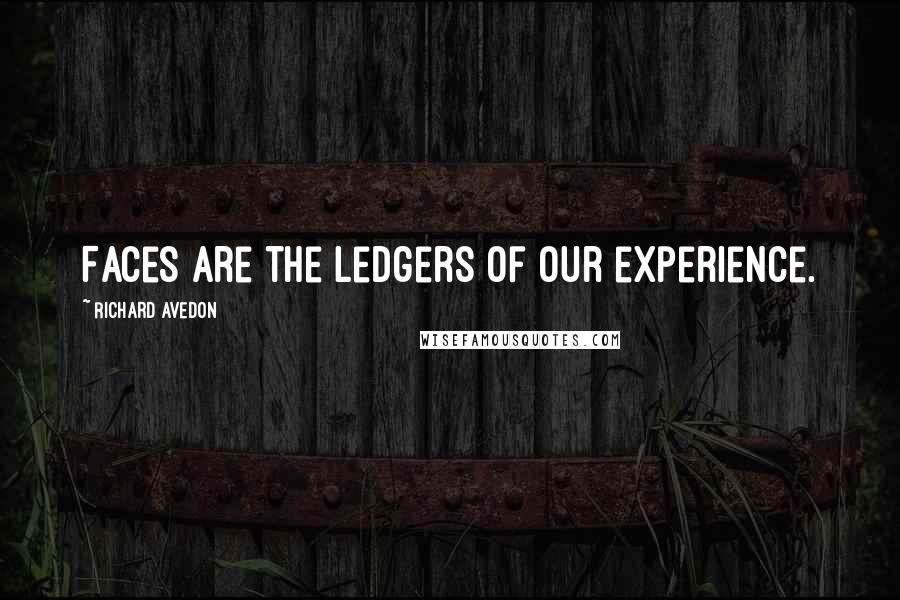 FACES ARE THE LEDGERS OF OUR EXPERIENCE.

~ RICHARD AVEDON

WISEFAMOUSQUOTES.COM